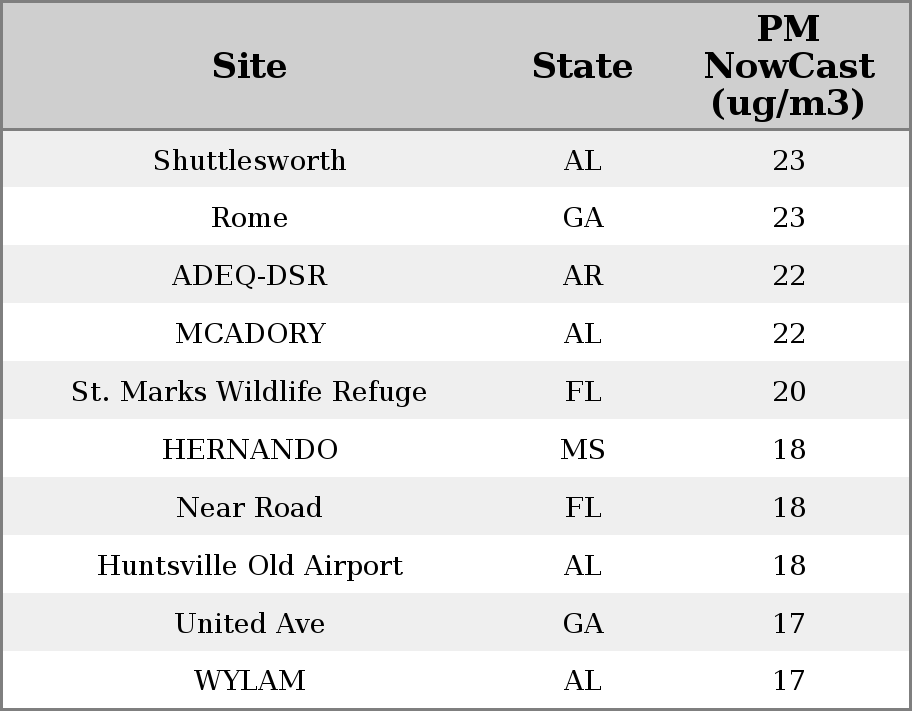 | Site | State | PM NowCast (ug/m3) |
|---|---|---|
| Shuttlesworth | AL | 23 |
| Rome | GA | 23 |
| ADEQ-DSR | AR | 22 |
| MCADORY | AL | 22 |
| St. Marks Wildlife Refuge | FL | 20 |
| HERNANDO | MS | 18 |
| Near Road | FL | 18 |
| Huntsville Old Airport | AL | 18 |
| United Ave | GA | 17 |
| WYLAM | AL | 17 |